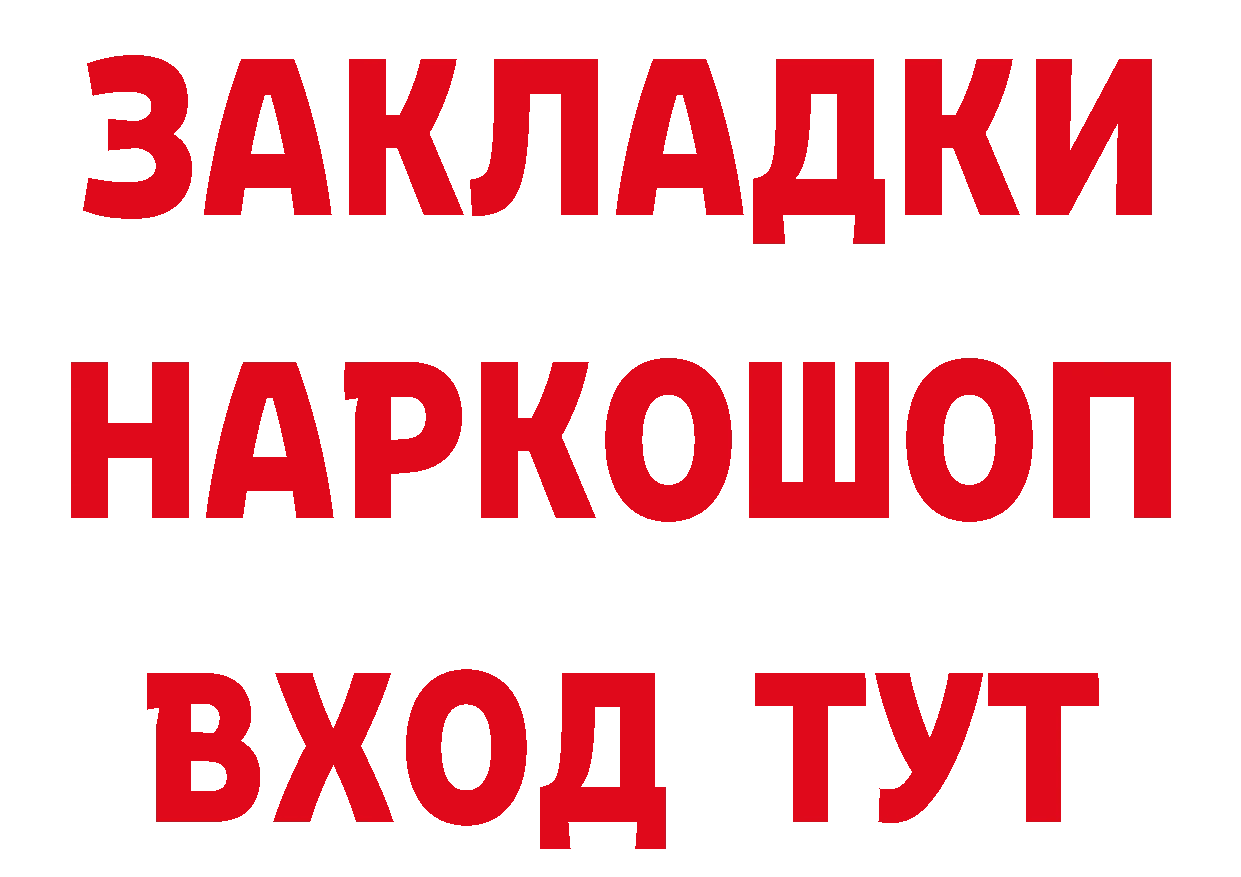 ЗАКЛАДКИ НАРКОШОП ВХОД ТУТ